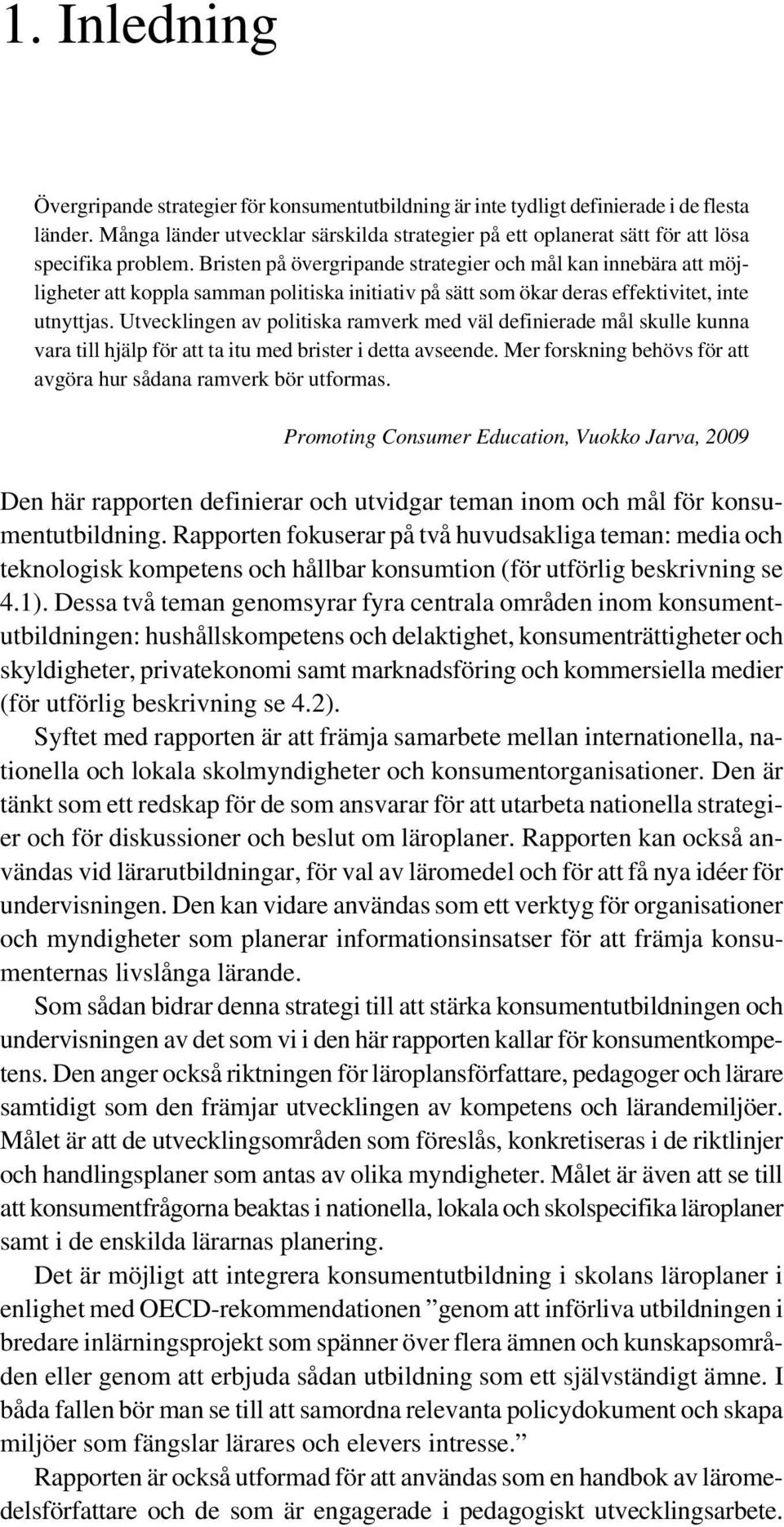 1. Inledning

Övergripande strategier för konsumentutbildning är inte tydligt definierade i de flesta länder. Många länder utvecklar särskilda strategier på ett oplanerat sätt för att lösa specifika problem. Bristen på övergripande strategier och mål kan innebära att möjligheter att koppla samman politiska initiativ på sätt som ökar deras effektivitet, inte utnyttjas. Utvecklingen av politiska ramverk med väl definierade mål skulle kunna vara till hjälp för att ta itu med brister i detta avseende. Mer forskning behövs för att avgöra hur sådana ramverk bör utformas.

Promoting Consumer Education, Vuokko Jarva, 2009

Den här rapporten definierar och utvidgar teman inom och mål för konsumentutbildning. Rapporten fokuserar på två huvudsakliga teman: media och teknologisk kompetens och hållbar konsumtion (för utförlig beskrivning se 4.1). Dessa två teman genomsyrar fyra centrala områden inom konsumentutbildningen: hushållskompetens och delaktighet, konsumenträttigheter och skyldigheter, privatekonomi samt marknadsföring och kommersiella medier (för utförlig beskrivning se 4.2).

Syftet med rapporten är att främja samarbete mellan internationella, nationella och lokala skolmyndigheter och konsumentorganisationer. Den är tänkt som ett redskap för de som ansvarar för att utarbeta nationella strategier och för diskussioner och beslut om läroplaner. Rapporten kan också användas vid lärarutbildningar, för val av läromedel och för att få nya idéer för undervisningen. Den kan vidare användas som ett verktyg för organisationer och myndigheter som planerar informationsinsatser för att främja konsumenternas livslånga lärande.

Som sådan bidrar denna strategi till att stärka konsumentutbildningen och undervisningen av det som vi i den här rapporten kallar för konsumentkompetens. Den anger också riktningen för läroplansförfattare, pedagoger och lärare samtidigt som den främjar utvecklingen av kompetens och lärandemiljöer. Målet är att de utvecklingsområden som föreslås, konkretiseras i de riktlinjer och handlingsplaner som antas av olika myndigheter. Målet är även att se till att konsumentfrågorna beaktas i nationella, lokala och skolspecifika läroplaner samt i de enskilda lärarnas planering.

Det är möjligt att integrera konsumentutbildning i skolans läroplaner i enlighet med OECD-rekommendationen ”genom att införliva utbildningen i bredare inlärningsprojekt som spänner över flera ämnen och kunskapsområden eller genom att erbjuda sådan utbildning som ett självständigt ämne. I båda fallen bör man se till att samordna relevanta policydokument och skapa miljöer som fängslar lärares och elevers intresse.”

Rapporten är också utformad för att användas som en handbok av läromedelsförfattare och de som är engagerade i pedagogiskt utvecklingsarbete.